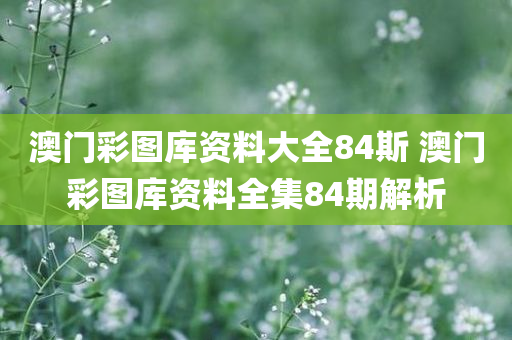 澳门彩图库资料大全84斯 澳门彩图库资料全集84期解析